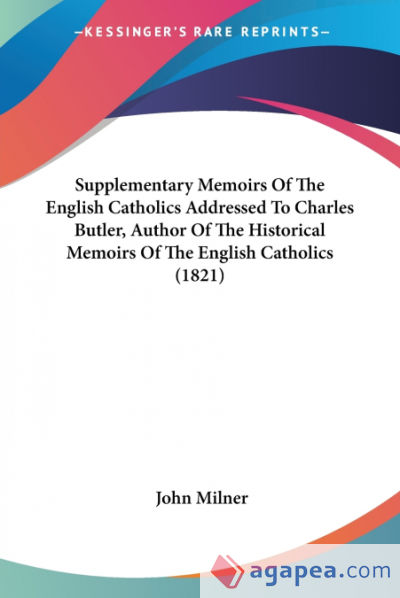 —KESSINGER'S RARE REPRINTS—

Supplementary Memoirs Of The English Catholics Addressed To Charles Butler, Author Of The Historical Memoirs Of The English Catholics (1821)

John Milner

agapea.com